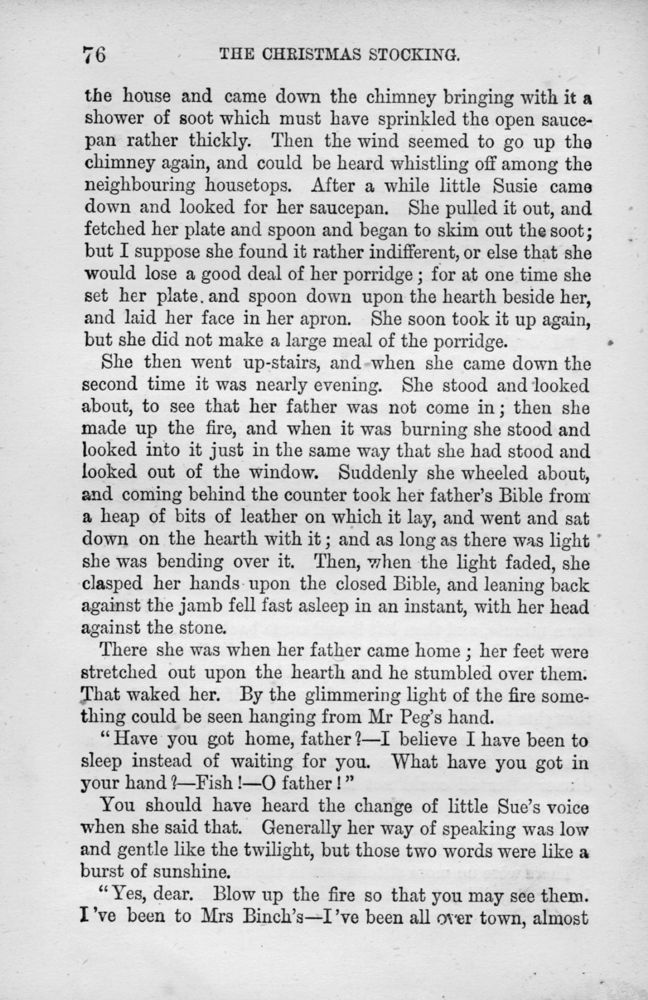 76 THE CHRISTMAS STOCKING.

the house and came down the chimney bringing with it a shower of soot which must have sprinkled the open saucepan rather thickly. Then the wind seemed to go up the chimney again, and could be heard whistling off among the neighbouring housetops. After a while little Susie came down and looked for her saucepan. She pulled it out, and fetched her plate and spoon and began to skim out the soot; but I suppose she found it rather indifferent, or else that she would lose a good deal of her porridge; for at one time she set her plate. and spoon down upon the hearth beside her, and laid her face in her apron. She soon took it up again, but she did not make a large meal of the porridge.

She then went up-stairs, and when she came down the second time it was nearly evening. She stood and looked about, to see that her father was not come in; then she made up the fire, and when it was burning she stood and looked into it just in the same way that she had stood and looked out of the window. Suddenly she wheeled about, and coming behind the counter took her father's Bible from a heap of bits of leather on which it lay, and went and sat down on the hearth with it; and as long as there was light she was bending over it. Then, when the light faded, she clasped her hands upon the closed Bible, and leaning back against the jamb fell fast asleep in an instant, with her head against the stone.

There she was when her father came home; her feet were stretched out upon the hearth and he stumbled over them. That waked her. By the glimmering light of the fire something could be seen hanging from Mr Peg's hand.

"Have you got home, father?—I believe I have been to sleep instead of waiting for you. What have you got in your hand?—Fish!—O father!"

You should have heard the change of little Sue's voice when she said that. Generally her way of speaking was low and gentle like the twilight, but those two words were like a burst of sunshine.

"Yes, dear. Blow up the fire so that you may see them. I've been to Mrs Binch's—I've been all over town, almost